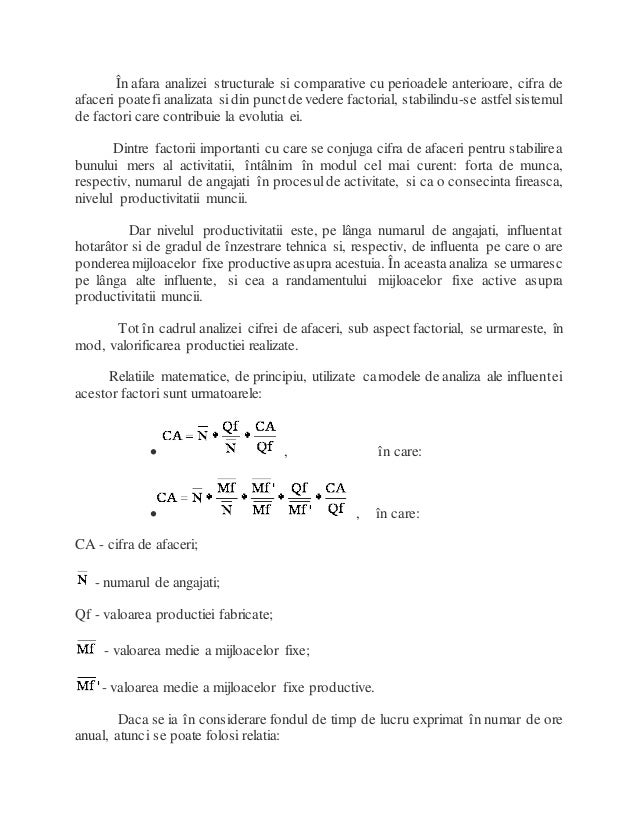 În afara analizei structurale si comparative cu perioadele anterioare, cifra de afaceri poate fi analizata si din punct de vedere factorial, stabilindu-se astfel sistemul de factori care contribuie la evolutia ei.

Dintre factorii importanti cu care se conjuga cifra de afaceri pentru stabilirea bunului mers al activitatii, întâlnim în modul cel mai curent: forta de munca, respectiv, numarul de angajati în procesul de activitate, si ca o consecinta fireasca, nivelul productivitatii muncii.

Dar nivelul productivitatii este, pe lânga numarul de angajati, influentat hotarâtor si de gradul de înzestrare tehnica si, respectiv, de influenta pe care o are ponderea mijloacelor fixe productive asupra acestuia. În aceasta analiza se urmaresc pe lânga alte influente, si cea a randamentului mijloacelor fixe active asupra productivitatii muncii.

Tot în cadrul analizei cifrei de afaceri, sub aspect factorial, se urmareste, în mod, valorificarea productiei realizate.

Relatiile matematice, de principiu, utilizate ca modele de analiza ale influentei acestor factori sunt urmatoarele:

• $CA = \overline{N} * \frac{Qf}{\overline{N}} * \frac{CA}{Qf}$, în care:

• $CA = \overline{N} * \frac{\overline{Mf}}{\overline{N}} * \frac{\overline{Mf'}}{\overline{Mf}} * \frac{Qf}{\overline{Mf'}} * \frac{CA}{Qf}$, în care:

CA - cifra de afaceri;

$\overline{N}$ - numarul de angajati;

Qf - valoarea productiei fabricate;

$\overline{Mf}$ - valoarea medie a mijloacelor fixe;

$\overline{Mf'}$ - valoarea medie a mijloacelor fixe productive.

Daca se ia în considerare fondul de timp de lucru exprimat în numar de ore anual, atunci se poate folosi relatia: